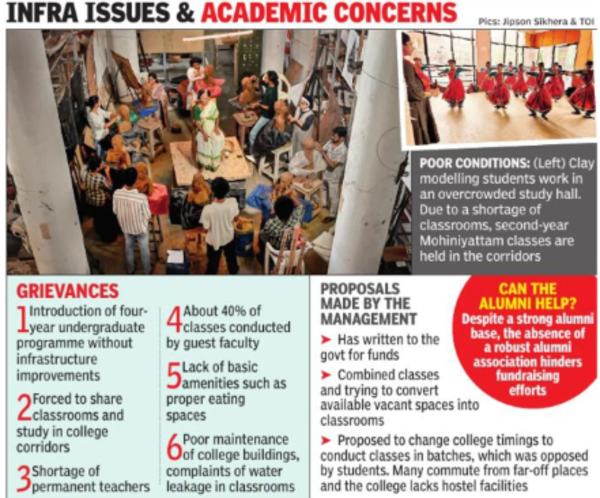 INFRA ISSUES & ACADEMIC CONCERNS

Pics: Jipson Sikhera & TOI

POOR CONDITIONS: (Left) Clay modelling students work in an overcrowded study hall. Due to a shortage of classrooms, second-year Mohiniyattam classes are held in the corridors

GRIEVANCES

1 Introduction of four-year undergraduate programme without infrastructure improvements

2 Forced to share classrooms and study in college corridors

3 Shortage of permanent teachers

4 About 40% of classes conducted by guest faculty

5 Lack of basic amenities such as proper eating spaces

6 Poor maintenance of college buildings, complaints of water leakage in classrooms

PROPOSALS MADE BY THE MANAGEMENT

➤ Has written to the govt for funds

➤ Combined classes and trying to convert available vacant spaces into classrooms

➤ Proposed to change college timings to conduct classes in batches, which was opposed by students. Many commute from far-off places and the college lacks hostel facilities

CAN THE ALUMNI HELP?
Despite a strong alumni base, the absence of a robust alumni association hinders fundraising efforts